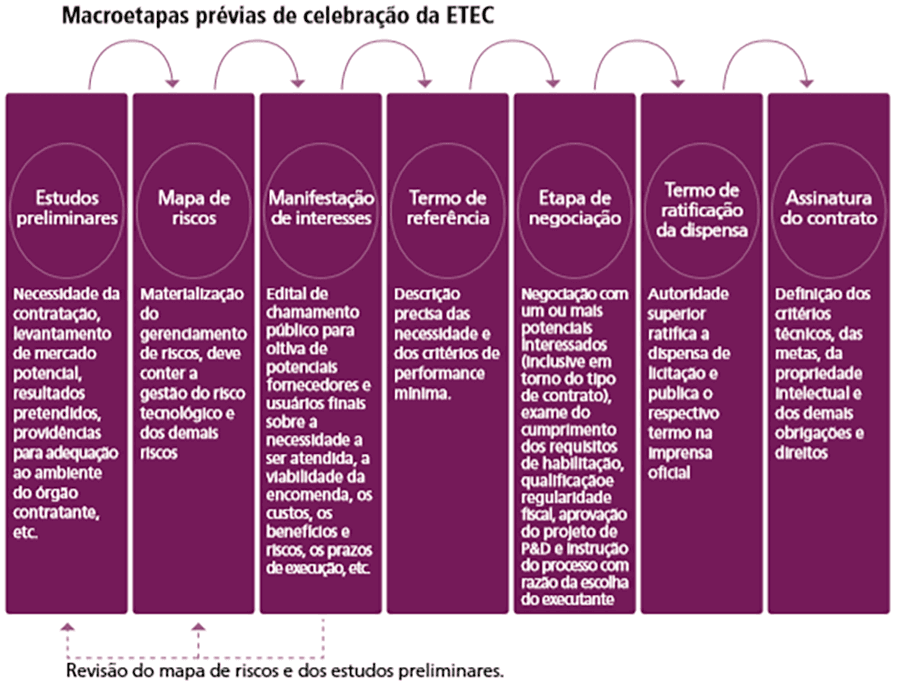 Macroetapas prévias de celebração da ETEC

Estudos preliminares

Necessidade da contratação, levantamento de mercado potencial, resultados pretendidos, providências para adequação ao ambiente do órgão contratante, etc.

Mapa de riscos

Materialização do gerenciamento de riscos, deve conter a gestão do risco tecnológico e dos demais riscos

Manifestação de interesses

Edital de chamamento público para oitiva de potenciais fornecedores e usuários finais sobre a necessidade a ser atendida, a viabilidade da encomenda, os custos, os benefícios e riscos, os prazos de execução, etc.

Termo de referência

Descrição precisa das necessidade e dos critérios de performance mínima.

Etapa de negociação

Negociação com um ou mais potenciais interessados (inclusive em torno do tipo de contrato), exame do cumprimento dos requisitos de habilitação, qualificaçãoe regularidade fiscal, aprovação do projeto de P&D e instrução do processo com razão da escolha do executante

Termo de ratificação da dispensa

Autoridade superior ratifica a dispensa de licitação e publica o respectivo termo na imprensa oficial

Assinatura do contrato

Definição dos critérios técnicos, das metas, da propriedade intelectual e dos demais obrigações e direitos

Revisão do mapa de riscos e dos estudos preliminares.